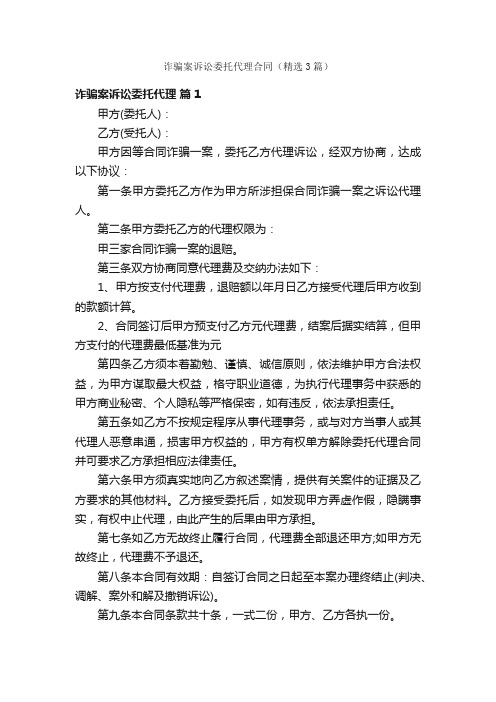 诈骗案诉讼委托代理合同（精选3篇）

诈骗案诉讼委托代理 篇1

甲方(委托人)：

乙方(受托人)：

甲方因等合同诈骗一案，委托乙方代理诉讼，经双方协商，达成以下协议：

第一条甲方委托乙方作为甲方所涉担保合同诈骗一案之诉讼代理人。

第二条甲方委托乙方的代理权限为：

甲三家合同诈骗一案的退赔。

第三条双方协商同意代理费及交纳办法如下：

1、甲方按支付代理费，退赔额以年月日乙方接受代理后甲方收到的款额计算。

2、合同签订后甲方预支付乙方元代理费，结案后据实结算，但甲方支付的代理费最低基准为元

第四条乙方须本着勤勉、谨慎、诚信原则，依法维护甲方合法权益，为甲方谋取最大权益，恪守职业道德，为执行代理事务中获悉的甲方商业秘密、个人隐私等严格保密，如有违反，依法承担责任。

第五条如乙方不按规定程序从事代理事务，或与对方当事人或其代理人恶意串通，损害甲方权益的，甲方有权单方解除委托代理合同并可要求乙方承担相应法律责任。

第六条甲方须真实地向乙方叙述案情，提供有关案件的证据及乙方要求的其他材料。乙方接受委托后，如发现甲方弄虚作假，隐瞒事实，有权中止代理，由此产生的后果由甲方承担。

第七条如乙方无故终止履行合同，代理费全部退还甲方;如甲方无故终止，代理费不予退还。

第八条本合同有效期：自签订合同之日起至本案办理终结止(判决、调解、案外和解及撤销诉讼)。

第九条本合同条款共十条，一式二份，甲方、乙方各执一份。